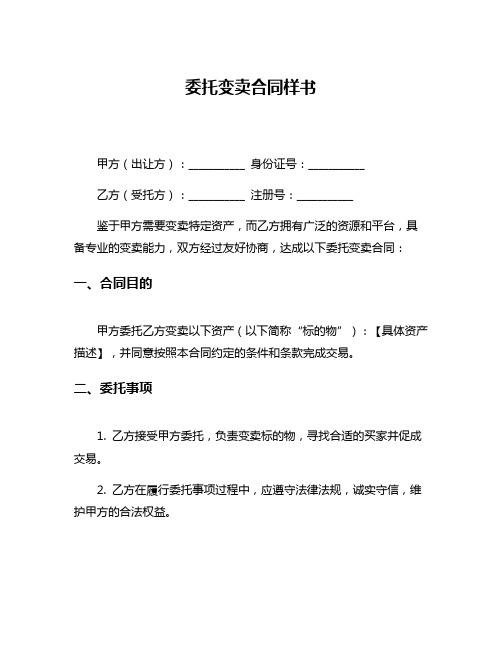 委托变卖合同样书

甲方（出让方）：__________ 身份证号：__________

乙方（受托方）：__________ 注册号：__________

鉴于甲方需要变卖特定资产，而乙方拥有广泛的资源和平台，具备专业的变卖能力，双方经过友好协商，达成以下委托变卖合同：

一、合同目的

甲方委托乙方变卖以下资产（以下简称“标的物”）：【具体资产描述】，并同意按照本合同约定的条件和条款完成交易。

二、委托事项

1. 乙方接受甲方委托，负责变卖标的物，寻找合适的买家并促成交易。

2. 乙方在履行委托事项过程中，应遵守法律法规，诚实守信，维护甲方的合法权益。